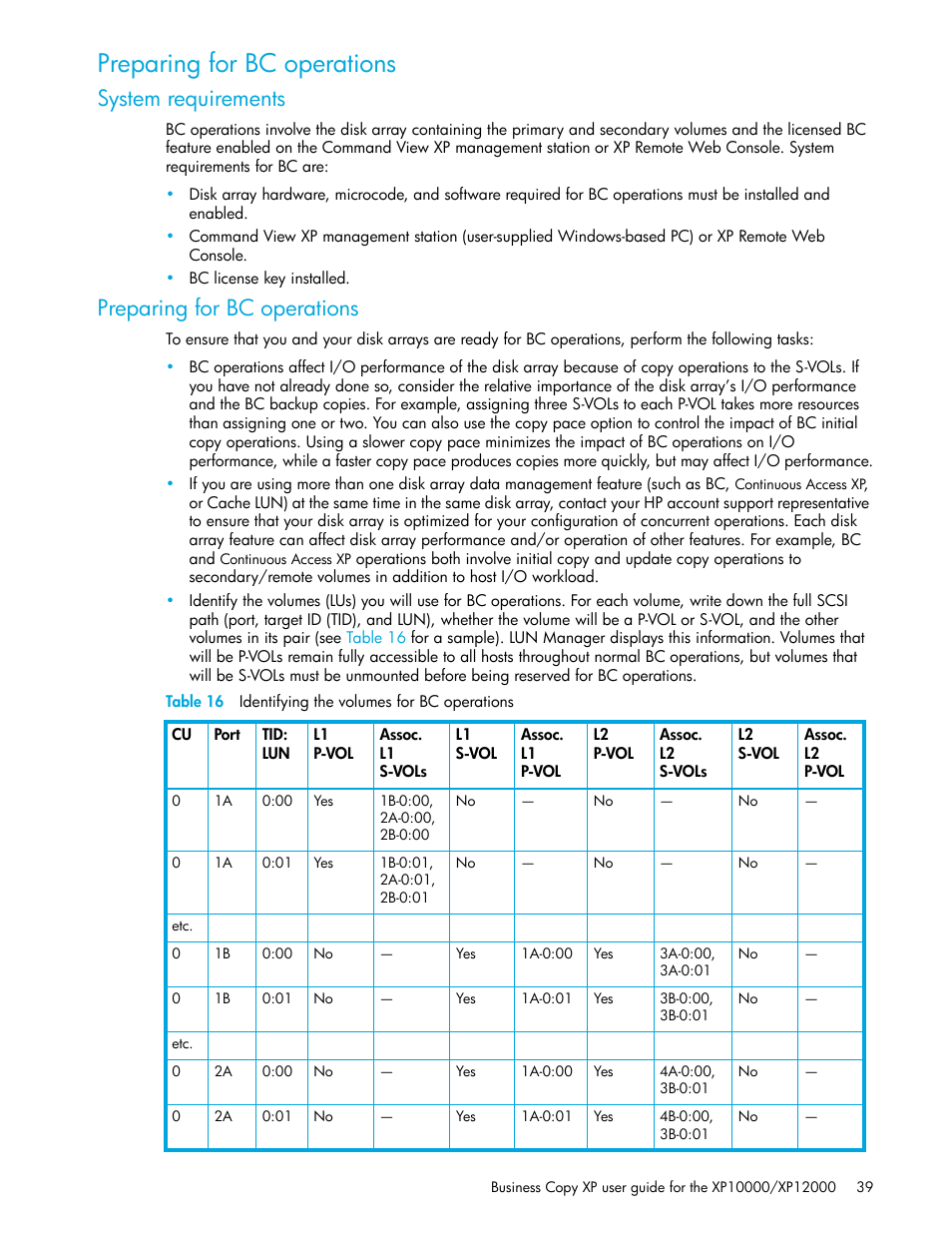 Preparing for BC operations

System requirements

BC operations involve the disk array containing the primary and secondary volumes and the licensed BC feature enabled on the Command View XP management station or XP Remote Web Console. System requirements for BC are:

• Disk array hardware, microcode, and software required for BC operations must be installed and enabled.
• Command View XP management station (user-supplied Windows-based PC) or XP Remote Web Console.
• BC license key installed.

Preparing for BC operations

To ensure that you and your disk arrays are ready for BC operations, perform the following tasks:

• BC operations affect I/O performance of the disk array because of copy operations to the S-VOLs. If you have not already done so, consider the relative importance of the disk array's I/O performance and the BC backup copies. For example, assigning three S-VOLs to each P-VOL takes more resources than assigning one or two. You can also use the copy pace option to control the impact of BC initial copy operations. Using a slower copy pace minimizes the impact of BC operations on I/O performance, while a faster copy pace produces copies more quickly, but may affect I/O performance.
• If you are using more than one disk array data management feature (such as BC, Continuous Access XP, or Cache LUN) at the same time in the same disk array, contact your HP account support representative to ensure that your disk array is optimized for your configuration of concurrent operations. Each disk array feature can affect disk array performance and/or operation of other features. For example, BC and Continuous Access XP operations both involve initial copy and update copy operations to secondary/remote volumes in addition to host I/O workload.
• Identify the volumes (LUs) you will use for BC operations. For each volume, write down the full SCSI path (port, target ID (TID), and LUN), whether the volume will be a P-VOL or S-VOL, and the other volumes in its pair (see Table 16 for a sample). LUN Manager displays this information. Volumes that will be P-VOLs remain fully accessible to all hosts throughout normal BC operations, but volumes that will be S-VOLs must be unmounted before being reserved for BC operations.

Table 16 Identifying the volumes for BC operations

| CU | Port | TID: LUN | L1 P-VOL | Assoc. L1 S-VOLs | L1 S-VOL | Assoc. L1 P-VOL | L2 P-VOL | Assoc. L2 S-VOLs | L2 S-VOL | Assoc. L2 P-VOL |
|---|---|---|---|---|---|---|---|---|---|---|
| 0 | 1A | 0:00 | Yes | 1B-0:00, 2A-0:00, 2B-0:00 | No | — | No | — | No | — |
| 0 | 1A | 0:01 | Yes | 1B-0:01, 2A-0:01, 2B-0:01 | No | — | No | — | No | — |
| etc. | | | | | | | | | | |
| 0 | 1B | 0:00 | No | — | Yes | 1A-0:00 | Yes | 3A-0:00, 3A-0:01 | No | — |
| 0 | 1B | 0:01 | No | — | Yes | 1A-0:01 | Yes | 3B-0:00, 3B-0:01 | No | — |
| etc. | | | | | | | | | | |
| 0 | 2A | 0:00 | No | — | Yes | 1A-0:00 | Yes | 4A-0:00, 3B-0:01 | No | — |
| 0 | 2A | 0:01 | No | — | Yes | 1A-0:01 | Yes | 4B-0:00, 3B-0:01 | No | — |

Business Copy XP user guide for the XP10000/XP12000 39